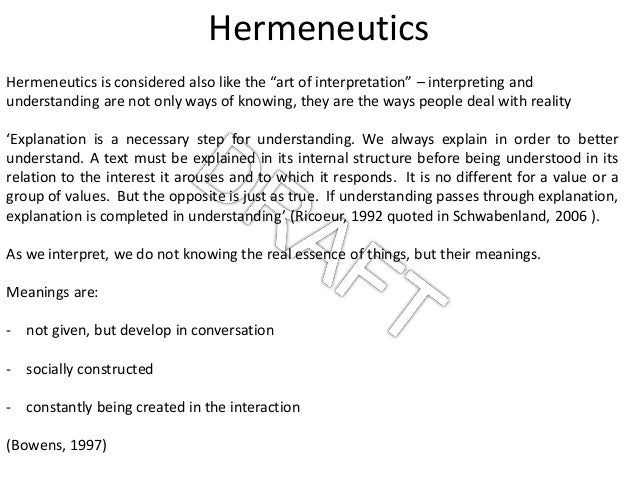 Hermeneutics

Hermeneutics is considered also like the “art of interpretation” – interpreting and understanding are not only ways of knowing, they are the ways people deal with reality

‘Explanation is a necessary step for understanding. We always explain in order to better understand. A text must be explained in its internal structure before being understood in its relation to the interest it arouses and to which it responds. It is no different for a value or a group of values. But the opposite is just as true. If understanding passes through explanation, explanation is completed in understanding’ (Ricoeur, 1992 quoted in Schwabenland, 2006 ).

As we interpret, we do not knowing the real essence of things, but their meanings.

Meanings are:

- not given, but develop in conversation

- socially constructed

- constantly being created in the interaction

(Bowens, 1997)

DRAFT